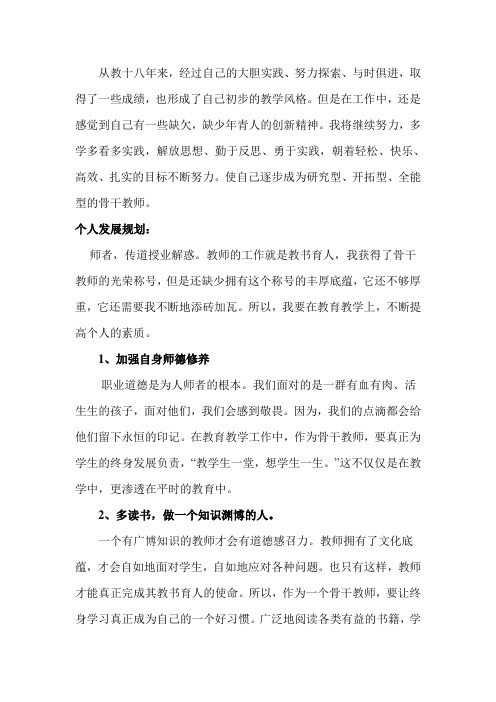 从教十八年来，经过自己的大胆实践、努力探索、与时俱进，取得了一些成绩，也形成了自己初步的教学风格。但是在工作中，还是感觉到自己有一些缺欠，缺少年青人的创新精神。我将继续努力，多学多看多实践，解放思想、勤于反思、勇于实践，朝着轻松、快乐、高效、扎实的目标不断努力。使自己逐步成为研究型、开拓型、全能型的骨干教师。

个人发展规划：

师者，传道授业解惑。教师的工作就是教书育人，我获得了骨干教师的光荣称号，但是还缺少拥有这个称号的丰厚底蕴，它还不够厚重，它还需要我不断地添砖加瓦。所以，我要在教育教学上，不断提高个人的素质。

1、加强自身师德修养

职业道德是为人师者的根本。我们面对的是一群有血有肉、活生生的孩子，面对他们，我们会感到敬畏。因为，我们的点滴都会给他们留下永恒的印记。在教育教学工作中，作为骨干教师，要真正为学生的终身发展负责，“教学生一堂，想学生一生。”这不仅仅是在教学中，更渗透在平时的教育中。

2、多读书，做一个知识渊博的人。

一个有广博知识的教师才会有道德感召力。教师拥有了文化底蕴，才会自如地面对学生，自如地应对各种问题。也只有这样，教师才能真正完成其教书育人的使命。所以，作为一个骨干教师，要让终身学习真正成为自己的一个好习惯。广泛地阅读各类有益的书籍，学